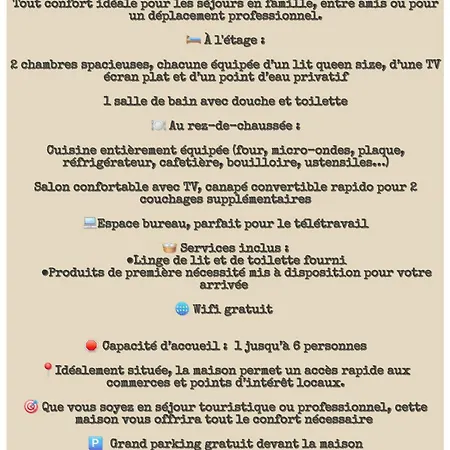 Tout confort idéale pour les séjours en famille, entre amis ou pour un déplacement professionnel.

🛏️ À l'étage :

2 chambres spacieuses, chacune équipée d'un lit queen size, d'une TV écran plat et d'un point d'eau privatif

1 salle de bain avec douche et toilette

🍽️ Au rez-de-chaussée :

Cuisine entièrement équipée (four, micro-ondes, plaque, réfrigérateur, cafetière, bouilloire, ustensiles...)

Salon confortable avec TV, canapé convertible rapido pour 2 couchages supplémentaires

💻Espace bureau, parfait pour le télétravail

🧺 Services inclus :
•Linge de lit et de toilette fourni
•Produits de première nécessité mis à disposition pour votre arrivée

🌐 Wifi gratuit

🔴 Capacité d'accueil : 1 jusqu'à 6 personnes

📍Idéalement située, la maison permet un accès rapide aux commerces et points d'intérêt locaux.

🎯 Que vous soyez en séjour touristique ou professionnel, cette maison vous offrira tout le confort nécessaire

🅿️ Grand parking gratuit devant la maison